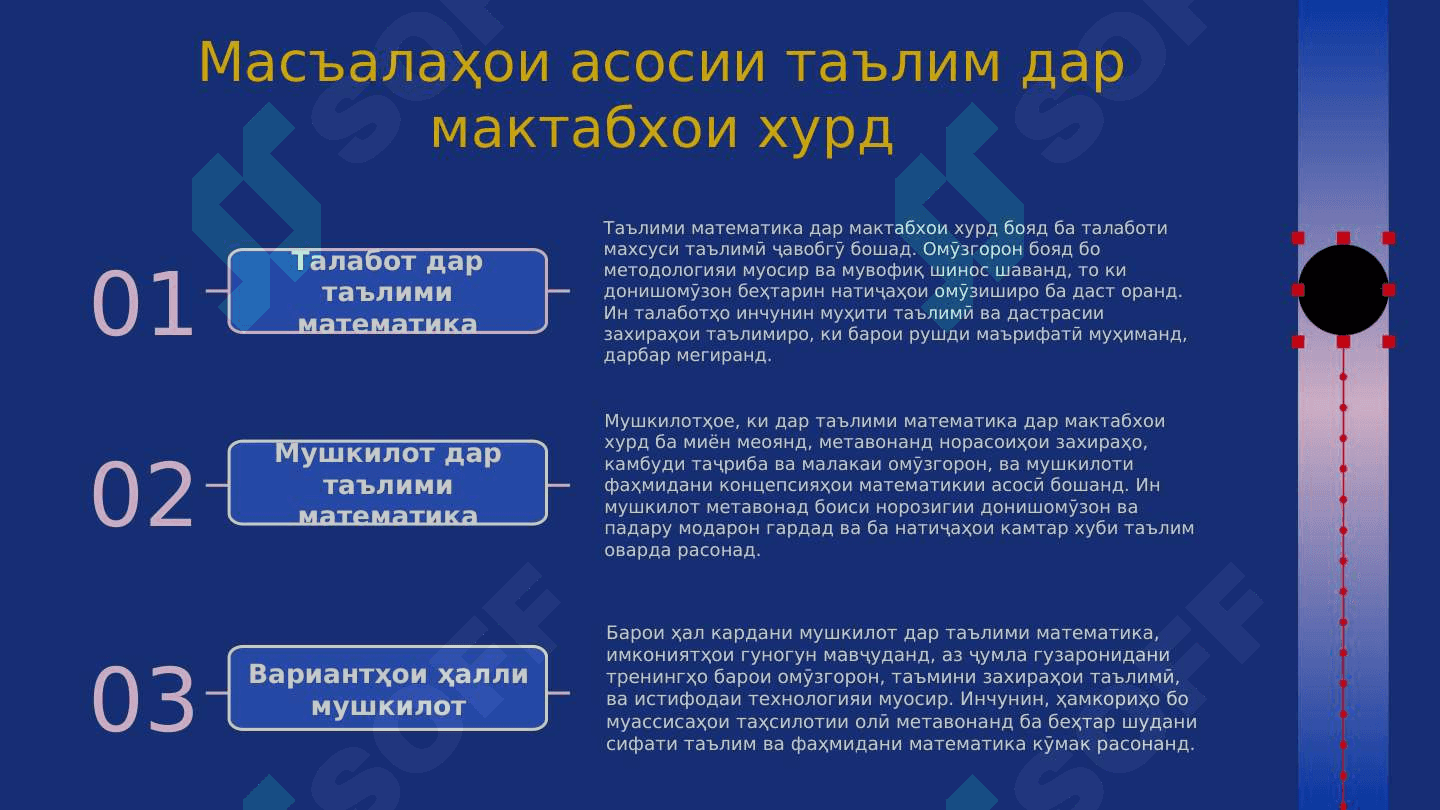 Масъалаҳои асосии таълим дар мактабхои хурд

01

Талабот дар таълими математика

Таълими математика дар мактабхои хурд бояд ба талаботи махсуси таълимӣ ҷавобгӯ бошад. Омӯзгорон бояд бо методологияи муосир ва мувофиқ шинос шаванд, то ки донишомӯзон беҳтарин натиҷаҳои омӯзиширо ба даст оранд. Ин талаботҳо инчунин муҳити таълимӣ ва дастрасии захираҳои таълимиро, ки барои рушди маърифатӣ муҳиманд, дарбар мегиранд.

02

Мушкилот дар таълими математика

Мушкилотҳое, ки дар таълими математика дар мактабхои хурд ба миён меоянд, метавонанд норасоиҳои захираҳо, камбуди таҷриба ва малакаи омӯзгорон, ва мушкилоти фаҳмидани концепсияҳои математикии асосӣ бошанд. Ин мушкилот метавонад боиси норозигии донишомӯзон ва падару модарон гардад ва ба натиҷаҳои камтар хуби таълим оварда расонад.

03

Вариантҳои ҳалли мушкилот

Барои ҳал кардани мушкилот дар таълими математика, имкониятҳои гуногун мавҷуданд, аз ҷумла гузаронидани тренингҳо барои омӯзгорон, таъмини захираҳои таълимӣ, ва истифодаи технологияи муосир. Инчунин, ҳамкориҳо бо муассисаҳои таҳсилотии олӣ метавонанд ба беҳтар шудани сифати таълим ва фаҳмидани математика кӯмак расонанд.